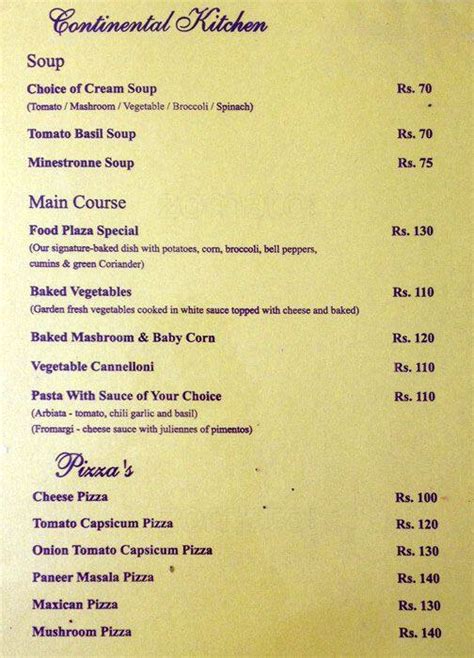 Continental Kitchen

Soup

Choice of Cream Soup Rs. 70
(Tomato / Mashroom / Vegetable / Broccoli / Spinach)

Tomato Basil Soup Rs. 70

Minestronne Soup Rs. 75

Main Course

Food Plaza Special Rs. 130
(Our signature-baked dish with potatoes, corn, broccoli, bell peppers, cumins & green Coriander)

Baked Vegetables Rs. 110
(Garden fresh vegetables cooked in white sauce topped with cheese and baked)

Baked Mashroom & Baby Corn Rs. 120

Vegetable Cannelloni Rs. 110

Pasta With Sauce of Your Choice Rs. 110
(Arbiata - tomato, chili garlic and basil)
(Fromargi - cheese sauce with juliennes of pimentos)

Pizza's

Cheese Pizza Rs. 100

Tomato Capsicum Pizza Rs. 120

Onion Tomato Capsicum Pizza Rs. 130

Paneer Masala Pizza Rs. 140

Maxican Pizza Rs. 130

Mushroom Pizza Rs. 140